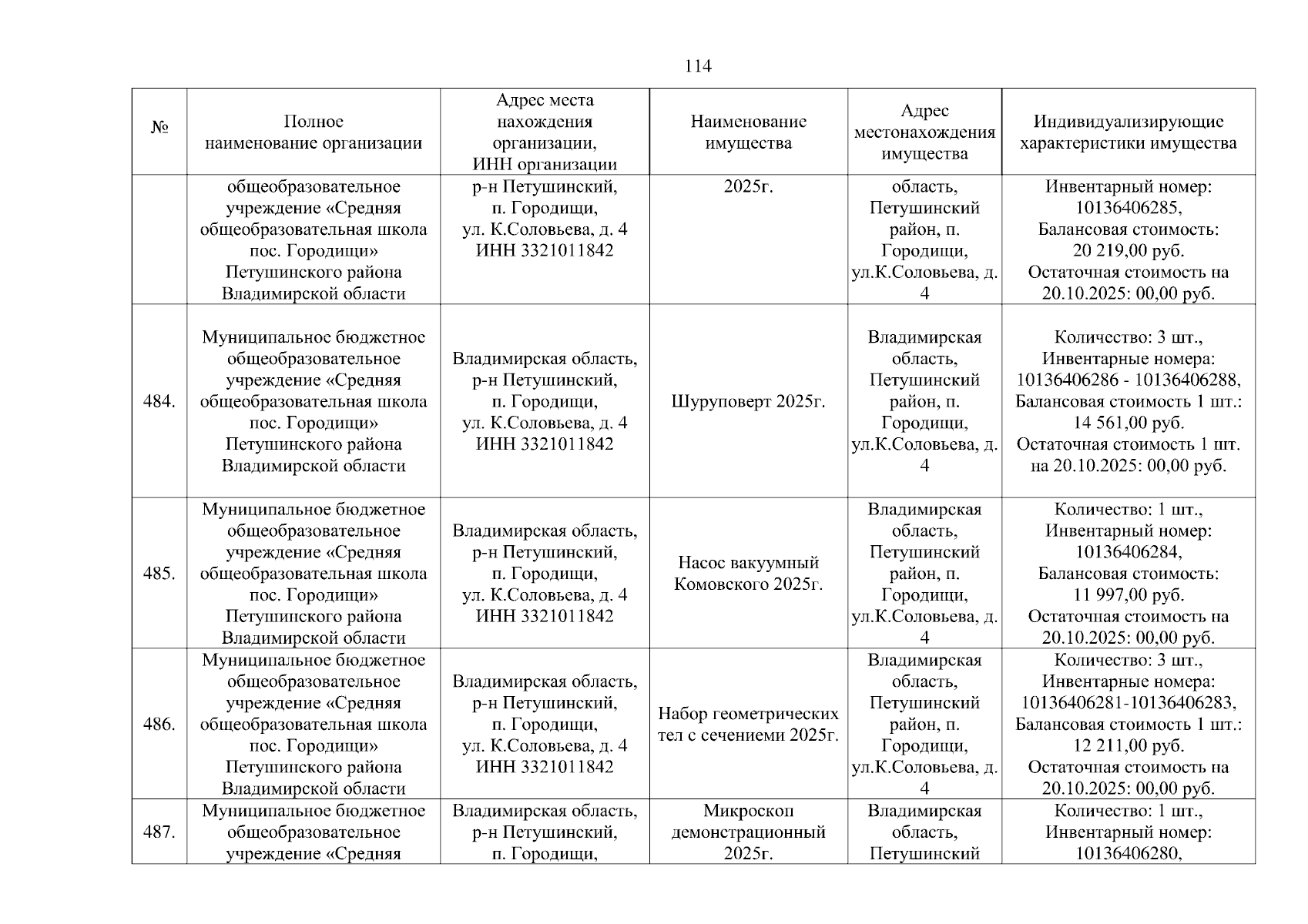 114

| № | Полное наименование организации | Адрес места нахождения организации, ИНН организации | Наименование имущества | Адрес местонахождения имущества | Индивидуализирующие характеристики имущества |
|---|---|---|---|---|---|
| | общеобразовательное учреждение «Средняя общеобразовательная школа пос. Городищи» Петушинского района Владимирской области | р-н Петушинский, п. Городищи, ул. К.Соловьева, д. 4 ИНН 3321011842 | 2025г. | область, Петушинский район, п. Городищи, ул.К.Соловьева, д. 4 | Инвентарный номер: 10136406285, Балансовая стоимость: 20 219,00 руб. Остаточная стоимость на 20.10.2025: 00,00 руб. |
| 484. | Муниципальное бюджетное общеобразовательное учреждение «Средняя общеобразовательная школа пос. Городищи» Петушинского района Владимирской области | Владимирская область, р-н Петушинский, п. Городищи, ул. К.Соловьева, д. 4 ИНН 3321011842 | Шуруповерт 2025г. | Владимирская область, Петушинский район, п. Городищи, ул.К.Соловьева, д. 4 | Количество: 3 шт., Инвентарные номера: 10136406286 - 10136406288, Балансовая стоимость 1 шт.: 14 561,00 руб. Остаточная стоимость 1 шт. на 20.10.2025: 00,00 руб. |
| 485. | Муниципальное бюджетное общеобразовательное учреждение «Средняя общеобразовательная школа пос. Городищи» Петушинского района Владимирской области | Владимирская область, р-н Петушинский, п. Городищи, ул. К.Соловьева, д. 4 ИНН 3321011842 | Насос вакуумный Комовского 2025г. | Владимирская область, Петушинский район, п. Городищи, ул.К.Соловьева, д. 4 | Количество: 1 шт., Инвентарный номер: 10136406284, Балансовая стоимость: 11 997,00 руб. Остаточная стоимость на 20.10.2025: 00,00 руб. |
| 486. | Муниципальное бюджетное общеобразовательное учреждение «Средняя общеобразовательная школа пос. Городищи» Петушинского района Владимирской области | Владимирская область, р-н Петушинский, п. Городищи, ул. К.Соловьева, д. 4 ИНН 3321011842 | Набор геометрических тел с сечениеми 2025г. | Владимирская область, Петушинский район, п. Городищи, ул.К.Соловьева, д. 4 | Количество: 3 шт., Инвентарные номера: 10136406281-10136406283, Балансовая стоимость 1 шт.: 12 211,00 руб. Остаточная стоимость на 20.10.2025: 00,00 руб. |
| 487. | Муниципальное бюджетное общеобразовательное учреждение «Средняя | Владимирская область, р-н Петушинский, п. Городищи, | Микроскоп демонстрационный 2025г. | Владимирская область, Петушинский | Количество: 1 шт., Инвентарный номер: 10136406280, |